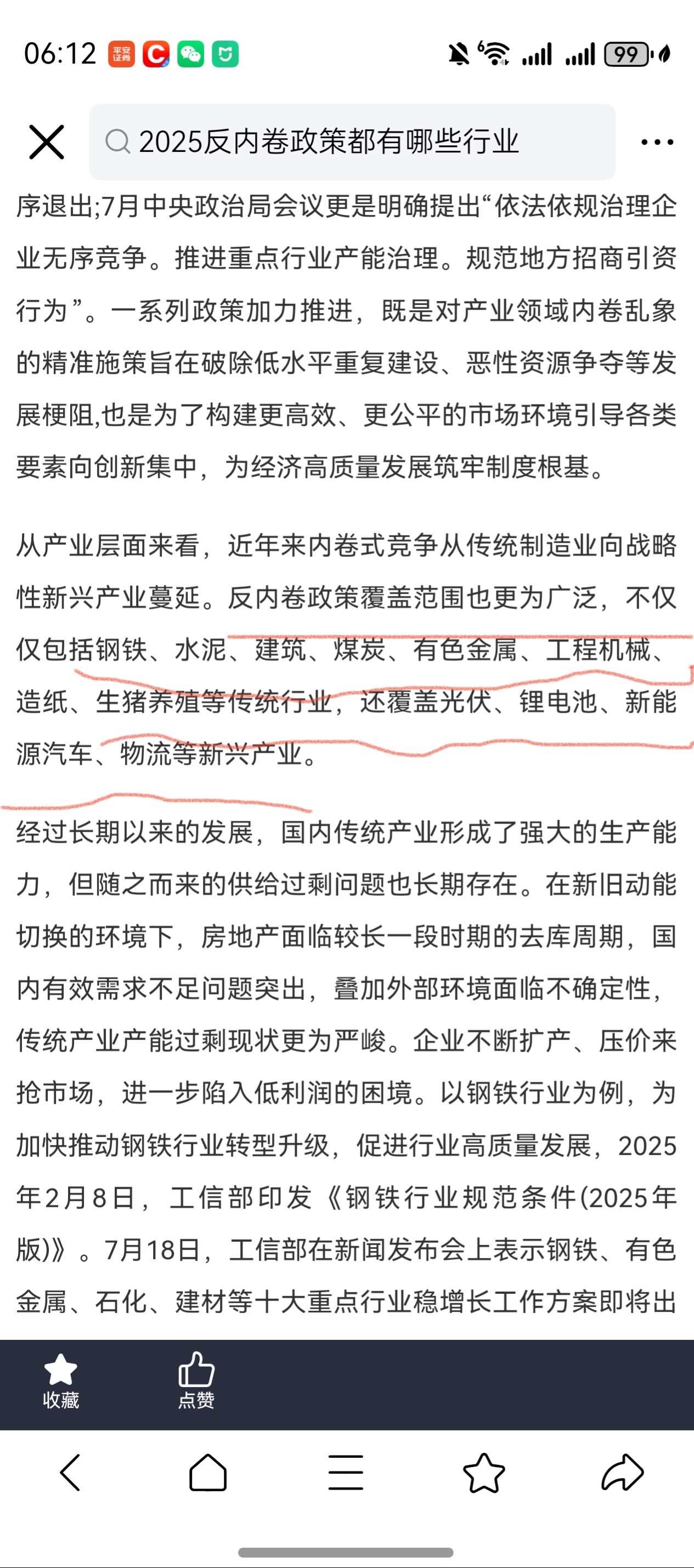 06:12 平安证券 99

2025反内卷政策都有哪些行业

序退出;7月中央政治局会议更是明确提出“依法依规治理企业无序竞争。推进重点行业产能治理。规范地方招商引资行为”。一系列政策加力推进，既是对产业领域内卷乱象的精准施策旨在破除低水平重复建设、恶性资源争夺等发展梗阻,也是为了构建更高效、更公平的市场环境引导各类要素向创新集中，为经济高质量发展筑牢制度根基。

从产业层面来看，近年来内卷式竞争从传统制造业向战略性新兴产业蔓延。反内卷政策覆盖范围也更为广泛，不仅仅包括钢铁、水泥、建筑、煤炭、有色金属、工程机械、造纸、生猪养殖等传统行业，还覆盖光伏、锂电池、新能源汽车、物流等新兴产业。

经过长期以来的发展，国内传统产业形成了强大的生产能力，但随之而来的供给过剩问题也长期存在。在新旧动能切换的环境下，房地产面临较长一段时期的去库周期，国内有效需求不足问题突出，叠加外部环境面临不确定性，传统产业产能过剩现状更为严峻。企业不断扩产、压价来抢市场，进一步陷入低利润的困境。以钢铁行业为例，为加快推动钢铁行业转型升级，促进行业高质量发展，2025年2月8日，工信部印发《钢铁行业规范条件(2025年版)》。7月18日，工信部在新闻发布会上表示钢铁、有色金属、石化、建材等十大重点行业稳增长工作方案即将出

收藏 点赞